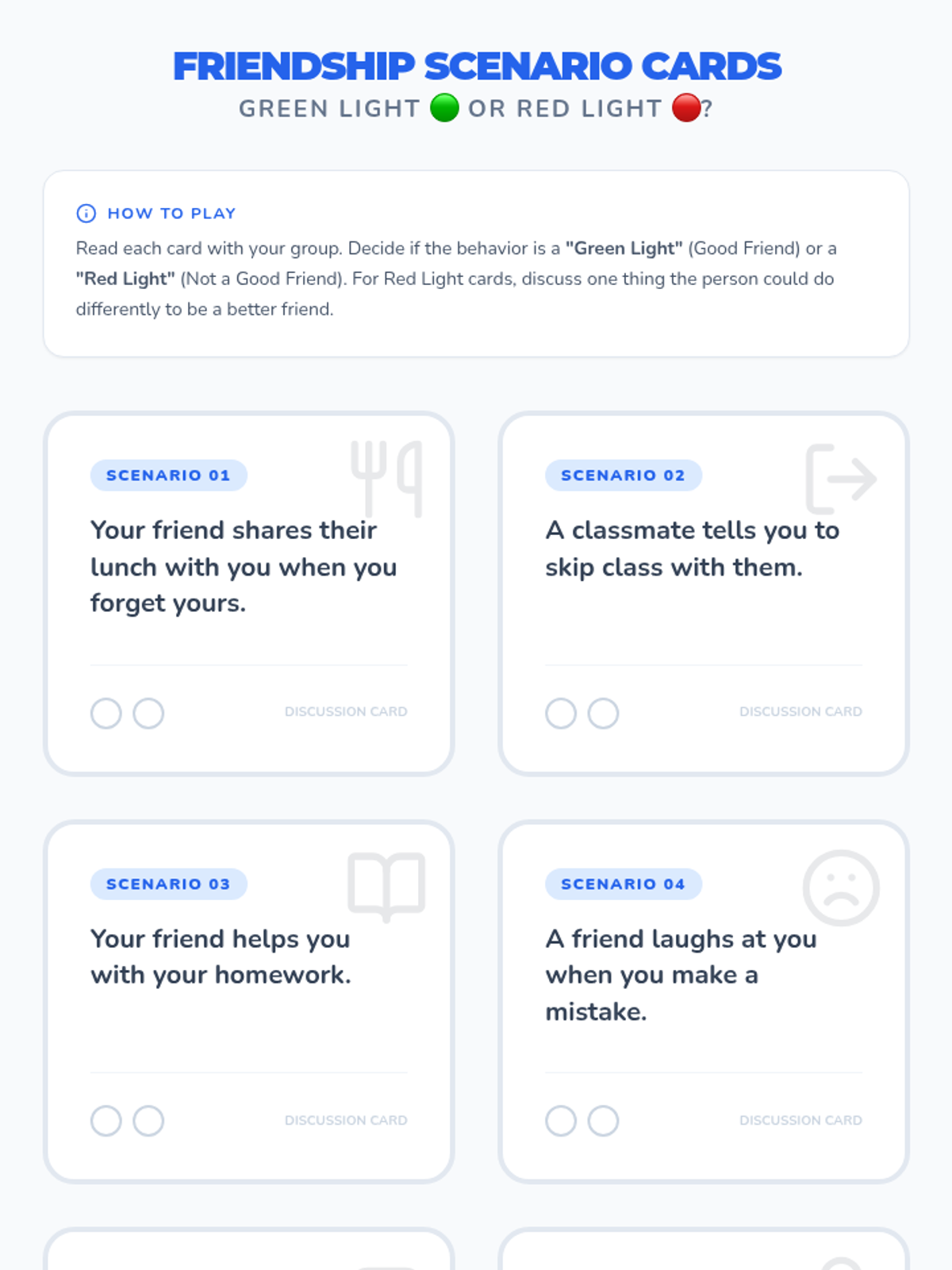 FRIENDSHIP SCENARIO CARDS
GREEN LIGHT 🟢 OR RED LIGHT 🔴?

HOW TO PLAY

Read each card with your group. Decide if the behavior is a "Green Light" (Good Friend) or a "Red Light" (Not a Good Friend). For Red Light cards, discuss one thing the person could do differently to be a better friend.

SCENARIO 01

Your friend shares their lunch with you when you forget yours.

DISCUSSION CARD

SCENARIO 02

A classmate tells you to skip class with them.

DISCUSSION CARD

SCENARIO 03

Your friend helps you with your homework.

DISCUSSION CARD

SCENARIO 04

A friend laughs at you when you make a mistake.

DISCUSSION CARD